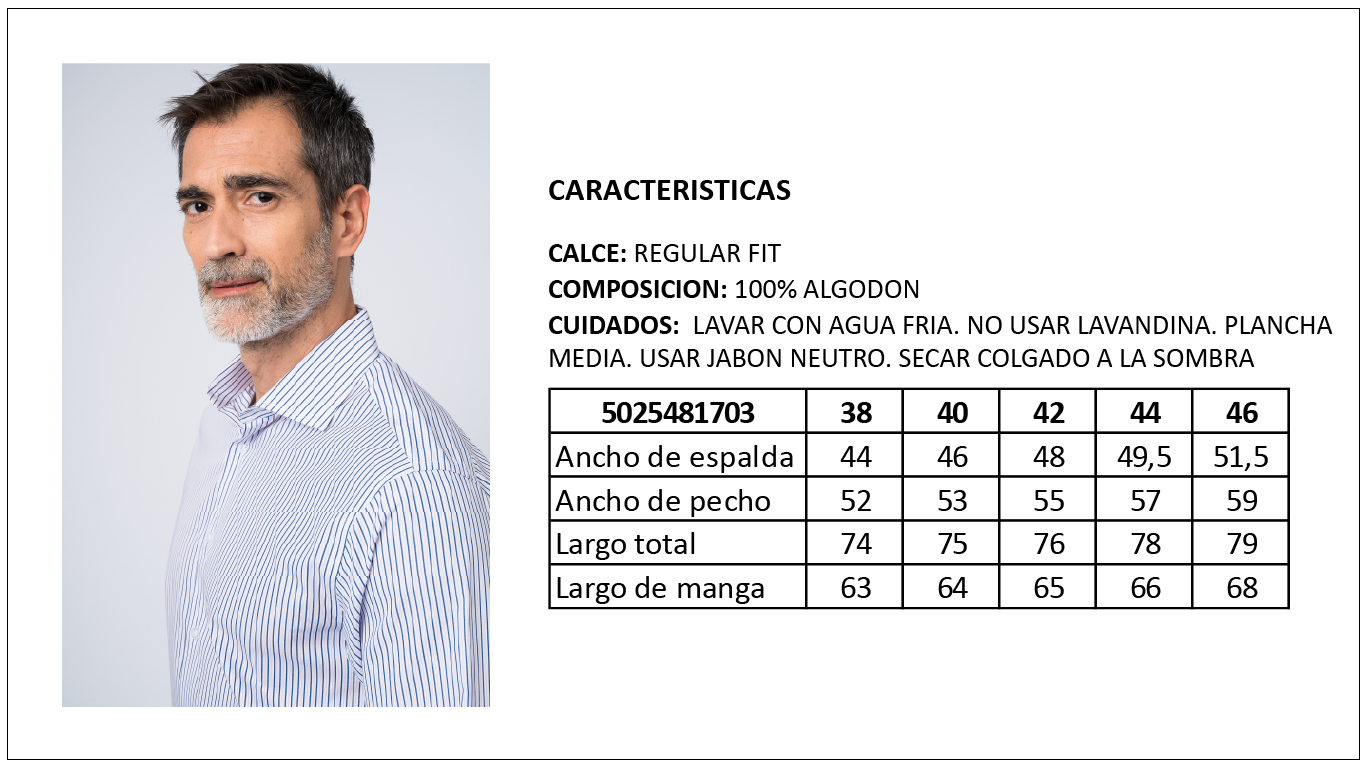 CARACTERISTICAS

CALCE: REGULAR FIT
COMPOSICION: 100% ALGODON
CUIDADOS: LAVAR CON AGUA FRIA. NO USAR LAVANDINA. PLANCHA MEDIA. USAR JABON NEUTRO. SECAR COLGADO A LA SOMBRA

| 5025481703 | 38 | 40 | 42 | 44 | 46 |
|---|---|---|---|---|---|
| Ancho de espalda | 44 | 46 | 48 | 49,5 | 51,5 |
| Ancho de pecho | 52 | 53 | 55 | 57 | 59 |
| Largo total | 74 | 75 | 76 | 78 | 79 |
| Largo de manga | 63 | 64 | 65 | 66 | 68 |